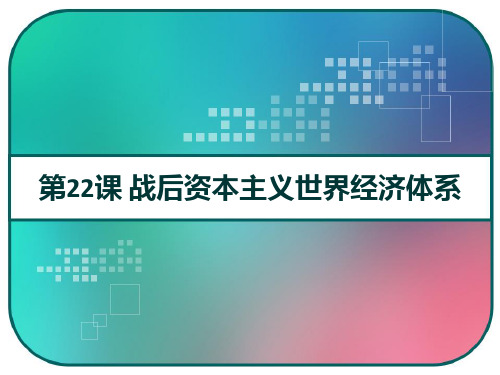 第22课 战后资本主义世界经济体系